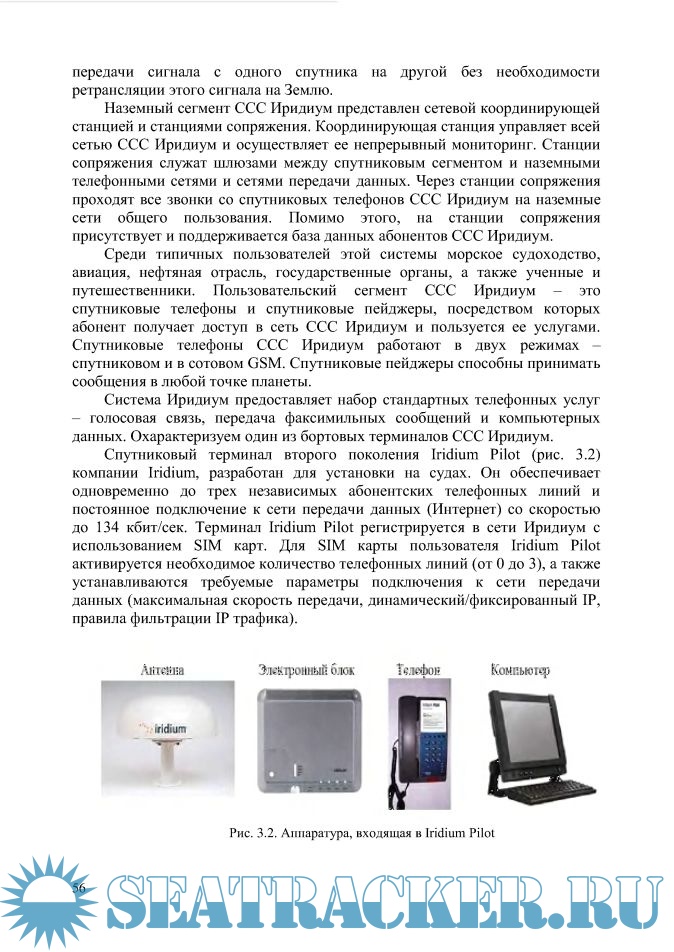 передачи сигнала с одного спутника на другой без необходимости ретрансляции этого сигнала на Землю.

Наземный сегмент ССС Иридиум представлен сетевой координирующей станцией и станциями сопряжения. Координирующая станция управляет всей сетью ССС Иридиум и осуществляет ее непрерывный мониторинг. Станции сопряжения служат шлюзами между спутниковым сегментом и наземными телефонными сетями и сетями передачи данных. Через станции сопряжения проходят все звонки со спутниковых телефонов ССС Иридиум на наземные сети общего пользования. Помимо этого, на станции сопряжения присутствует и поддерживается база данных абонентов ССС Иридиум.

Среди типичных пользователей этой системы морское судоходство, авиация, нефтяная отрасль, государственные органы, а также ученные и путешественники. Пользовательский сегмент ССС Иридиум – это спутниковые телефоны и спутниковые пейджеры, посредством которых абонент получает доступ в сеть ССС Иридиум и пользуется ее услугами. Спутниковые телефоны ССС Иридиум работают в двух режимах – спутниковом и в сотовом GSM. Спутниковые пейджеры способны принимать сообщения в любой точке планеты.

Система Иридиум предоставляет набор стандартных телефонных услуг – голосовая связь, передача факсимильных сообщений и компьютерных данных. Охарактеризуем один из бортовых терминалов ССС Иридиум.

Спутниковый терминал второго поколения Iridium Pilot (рис. 3.2) компании Iridium, разработан для установки на судах. Он обеспечивает одновременно до трех независимых абонентских телефонных линий и постоянное подключение к сети передачи данных (Интернет) со скоростью до 134 кбит/сек. Терминал Iridium Pilot регистрируется в сети Иридиум с использованием SIM карт. Для SIM карты пользователя Iridium Pilot активируется необходимое количество телефонных линий (от 0 до 3), а также устанавливаются требуемые параметры подключения к сети передачи данных (максимальная скорость передачи, динамический/фиксированный IP, правила фильтрации IP трафика).

Антенна Электронный блок Телефон Компьютер

iridium

Рис. 3.2. Аппаратура, входящая в Iridium Pilot

56

SEATRACKER.RU